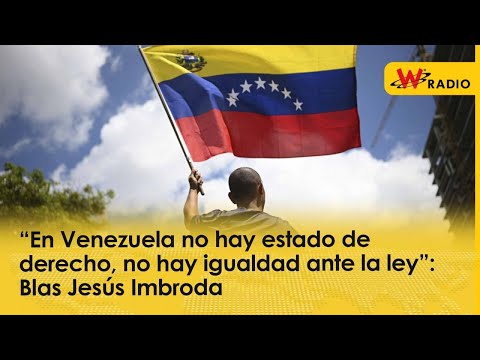 W RADIO

“En Venezuela no hay estado de derecho, no hay igualdad ante la ley”: Blas Jesús Imbroda